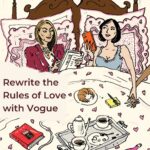 Rewrite the Rules of Love with Vogue